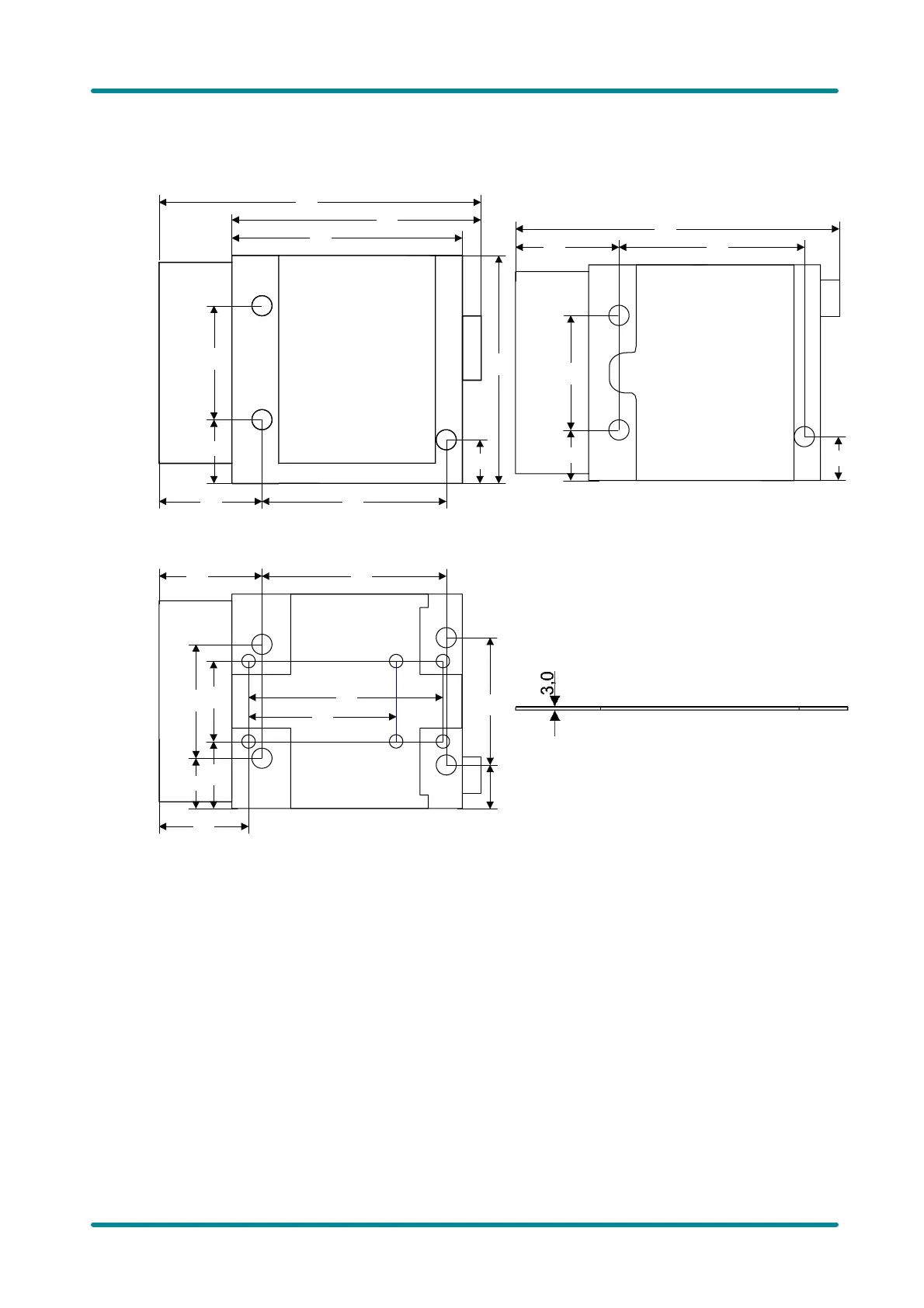 3,0